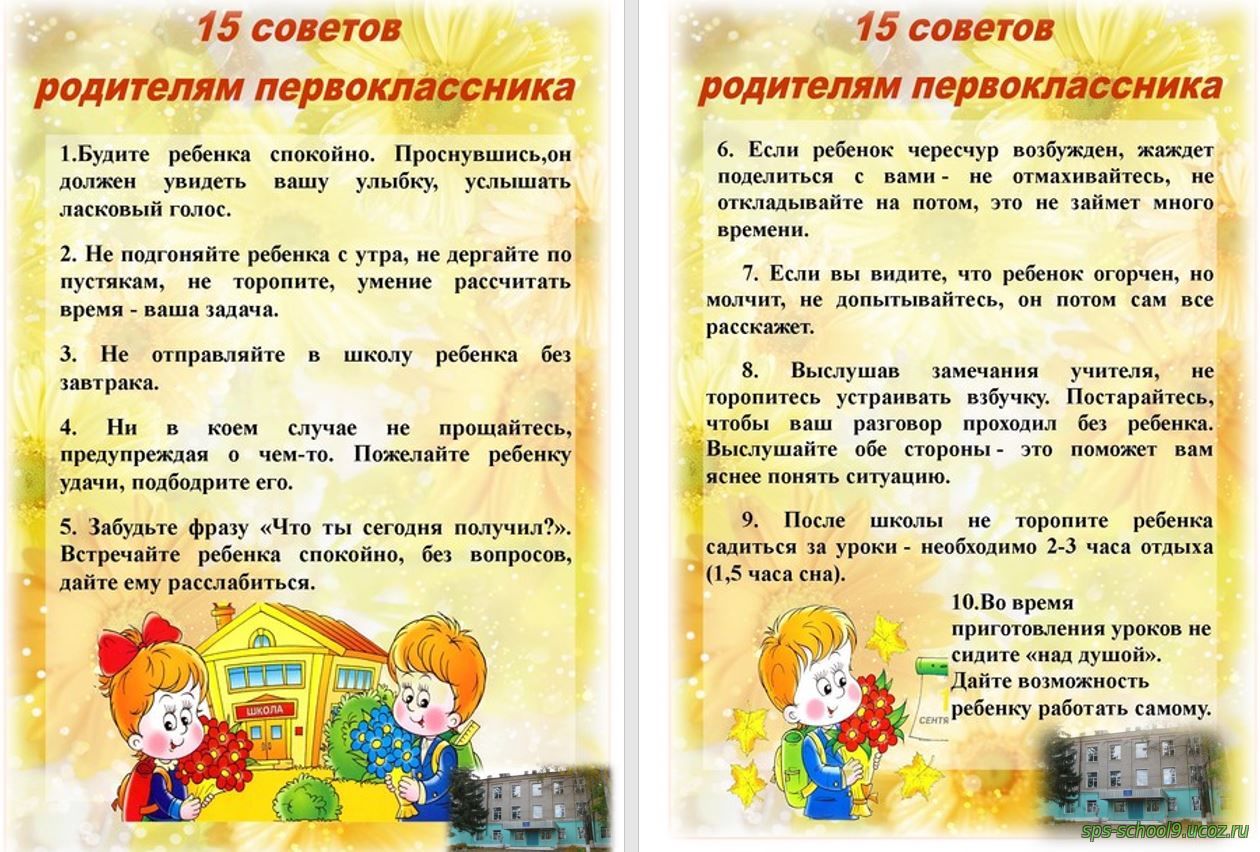 15 советов
родителям первоклассника

1.Будите ребенка спокойно. Проснувшись,он должен увидеть вашу улыбку, услышать ласковый голос.

2. Не подгоняйте ребенка с утра, не дергайте по пустякам, не торопите, умение рассчитать время - ваша задача.

3. Не отправляйте в школу ребенка без завтрака.

4. Ни в коем случае не прощайтесь, предупреждая о чем-то. Пожелайте ребенку удачи, подбодрите его.

5. Забудьте фразу «Что ты сегодня получил?». Встречайте ребенка спокойно, без вопросов, дайте ему расслабиться.

ШКОЛА

15 советов
родителям первоклассника

6. Если ребенок чересчур возбужден, жаждет поделиться с вами - не отмахивайтесь, не откладывайте на потом, это не займет много времени.

7. Если вы видите, что ребенок огорчен, но молчит, не допытывайтесь, он потом сам все расскажет.

8. Выслушав замечания учителя, не торопитесь устраивать взбучку. Постарайтесь, чтобы ваш разговор проходил без ребенка. Выслушайте обе стороны - это поможет вам яснее понять ситуацию.

9. После школы не торопите ребенка садиться за уроки - необходимо 2-3 часа отдыха (1,5 часа сна).

10.Во время приготовления уроков не сидите «над душой». Дайте возможность ребенку работать самому.

СЕНТЯ

sps-school9.ucoz.ru